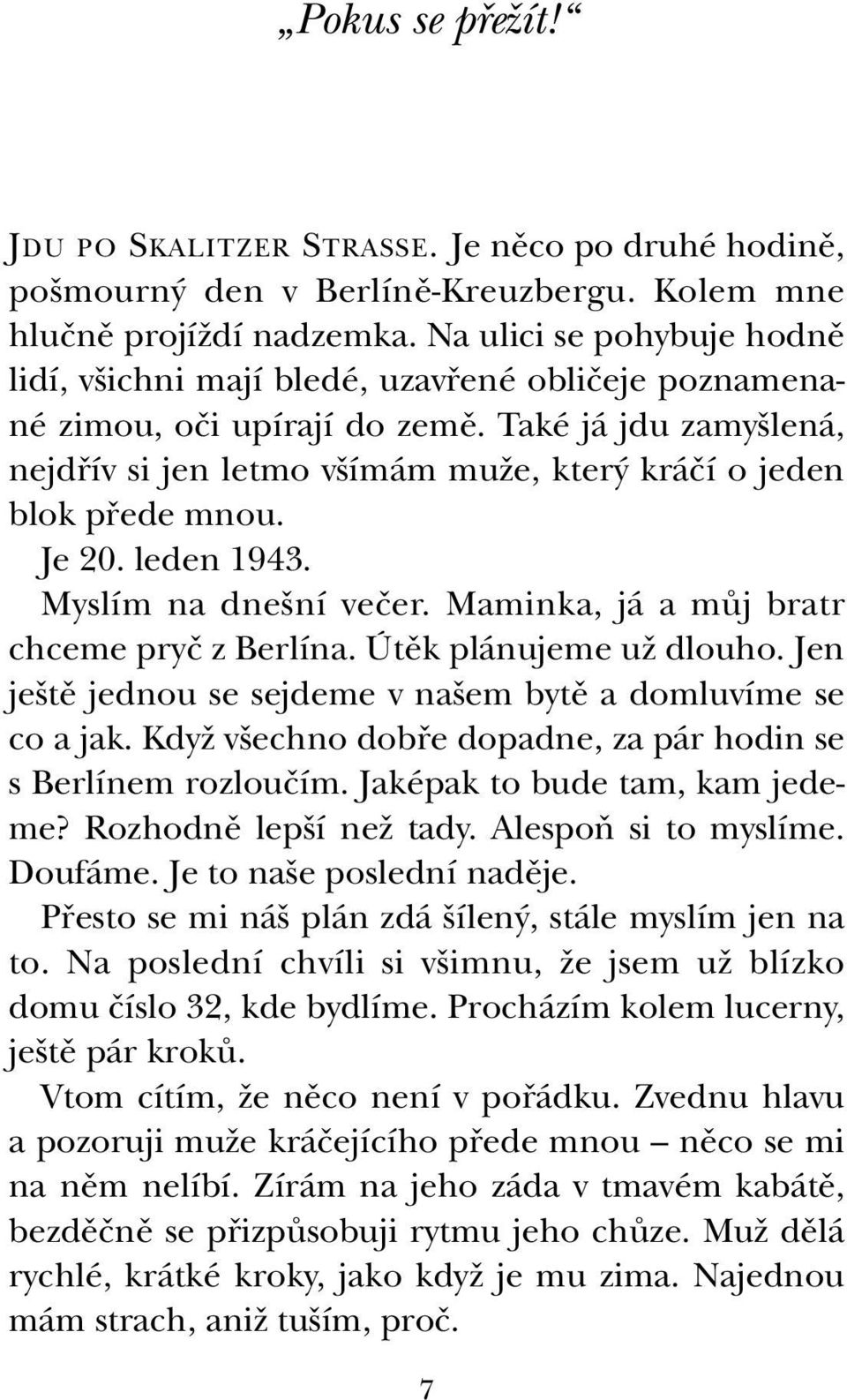 „Pokus se přežít!“

JDU PO SKALITZER STRASSE. Je něco po druhé hodině, pošmourný den v Berlíně-Kreuzbergu. Kolem mne hlučně projíždí nadzemka. Na ulici se pohybuje hodně lidí, všichni mají bledé, uzavřené obličeje poznamenané zimou, oči upírají do země. Také já jdu zamyšlená, nejdřív si jen letmo všímám muže, který kráčí o jeden blok přede mnou.

Je 20. leden 1943.

Myslím na dnešní večer. Maminka, já a můj bratr chceme pryč z Berlína. Útěk plánujeme už dlouho. Jen ještě jednou se sejdeme v našem bytě a domluvíme se co a jak. Když všechno dobře dopadne, za pár hodin se s Berlínem rozloučím. Jaképak to bude tam, kam jedeme? Rozhodně lepší než tady. Alespoň si to myslíme. Doufáme. Je to naše poslední naděje.

Přesto se mi náš plán zdá šílený, stále myslím jen na to. Na poslední chvíli si všimnu, že jsem už blízko domu číslo 32, kde bydlíme. Procházím kolem lucerny, ještě pár kroků.

Vtom cítím, že něco není v pořádku. Zvednu hlavu a pozoruji muže kráčejícího přede mnou – něco se mi na něm nelíbí. Zírám na jeho záda v tmavém kabátě, bezděčně se přizpůsobuji rytmu jeho chůze. Muž dělá rychlé, krátké kroky, jako když je mu zima. Najednou mám strach, aniž tuším, proč.

7